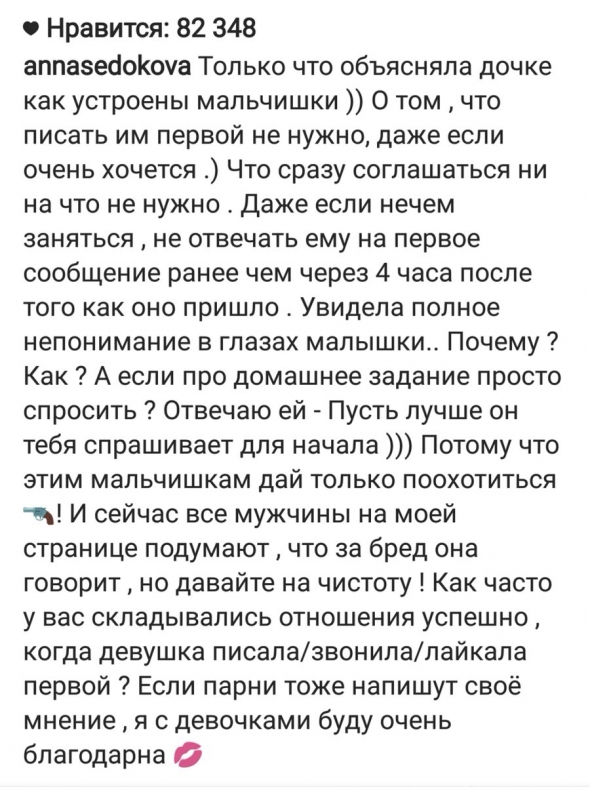 ♥ Нравится: 82 348
annasedokova Только что объясняла дочке как устроены мальчишки )) О том , что писать им первой не нужно, даже если очень хочется .) Что сразу соглашаться ни на что не нужно . Даже если нечем заняться , не отвечать ему на первое сообщение ранее чем через 4 часа после того как оно пришло . Увидела полное непонимание в глазах малышки.. Почему ? Как ? А если про домашнее задание просто спросить ? Отвечаю ей - Пусть лучше он тебя спрашивает для начала ))) Потому что этим мальчишкам дай только поохотиться 🔫! И сейчас все мужчины на моей странице подумают , что за бред она говорит , но давайте на чистоту ! Как часто у вас складывались отношения успешно , когда девушка писала/звонила/лайкала первой ? Если парни тоже напишут своё мнение , я с девочками буду очень благодарна 💋